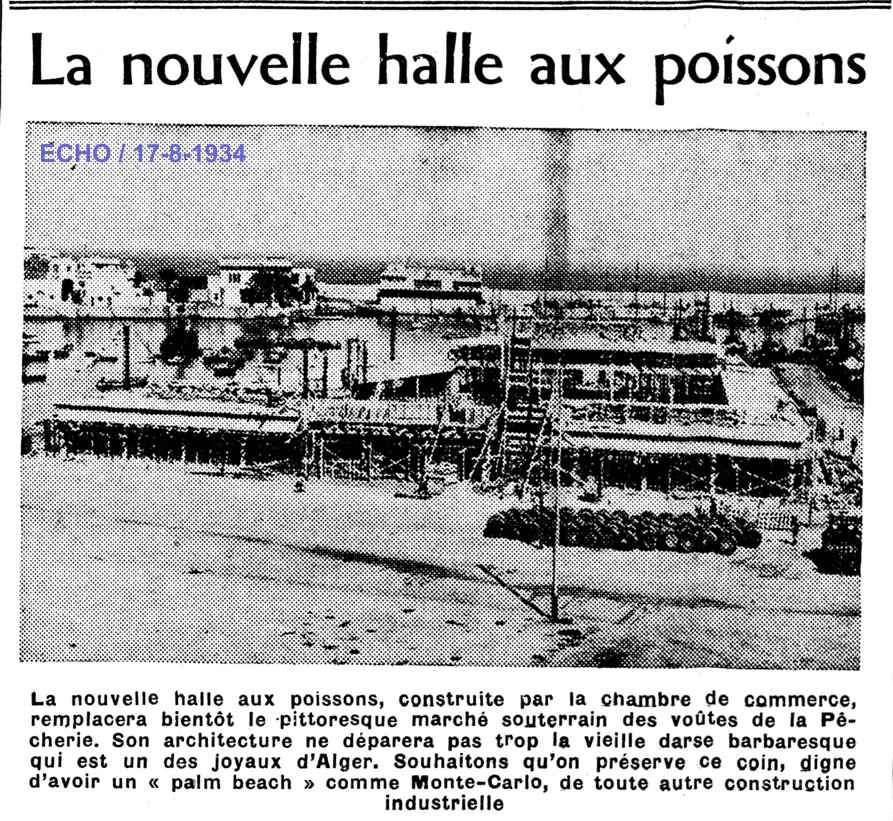 La nouvelle halle aux poissons

ECHO / 17-8-1934

La nouvelle halle aux poissons, construite par la chambre de commerce, remplacera bientôt le pittoresque marché souterrain des voûtes de la Pêcherie. Son architecture ne déparera pas trop la vieille darse barbaresque qui est un des joyaux d'Alger. Souhaitons qu'on préserve ce coin, digne d'avoir un « palm beach » comme Monte-Carlo, de toute autre construction industrielle